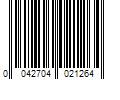 0 042704 021264